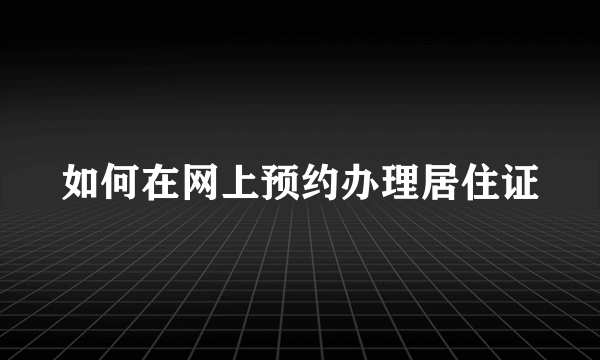 如何在网上预约办理居住证